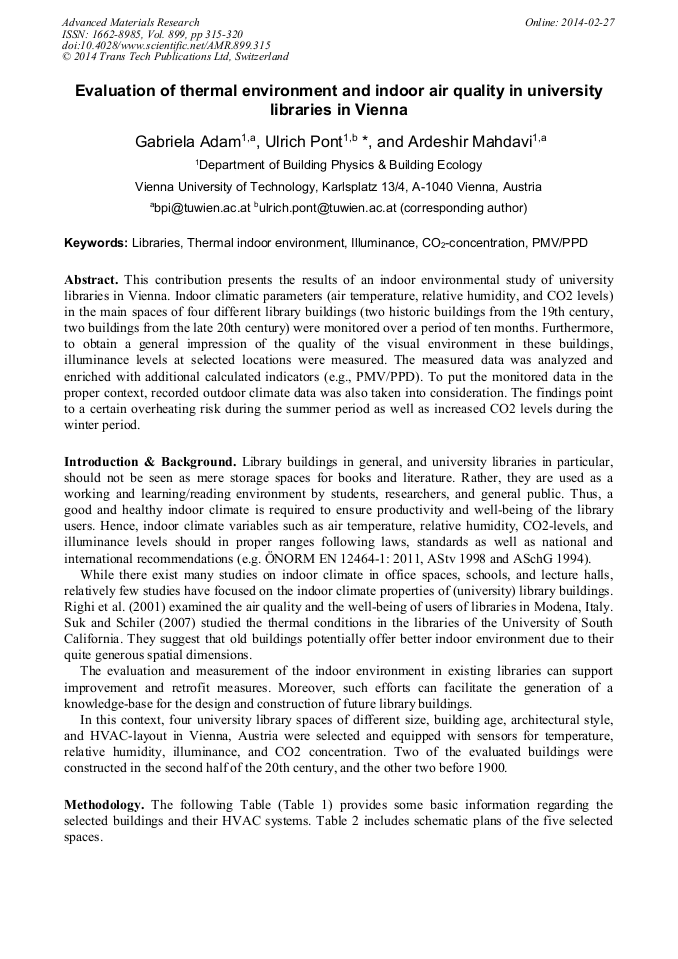 Advanced Materials Research
ISSN: 1662-8985, Vol. 899, pp 315-320
doi:10.4028/www.scientific.net/AMR.899.315
© 2014 Trans Tech Publications Ltd, Switzerland

Online: 2014-02-27

Evaluation of thermal environment and indoor air quality in university libraries in Vienna

Gabriela Adam$^{1,a}$, Ulrich Pont$^{1,b}$ *, and Ardeshir Mahdavi$^{1,a}$

$^1$Department of Building Physics & Building Ecology

Vienna University of Technology, Karlsplatz 13/4, A-1040 Vienna, Austria

$^a$bpi@tuwien.ac.at $^b$ulrich.pont@tuwien.ac.at (corresponding author)

Keywords: Libraries, Thermal indoor environment, Illuminance, $CO_2$-concentration, PMV/PPD

Abstract. This contribution presents the results of an indoor environmental study of university libraries in Vienna. Indoor climatic parameters (air temperature, relative humidity, and CO2 levels) in the main spaces of four different library buildings (two historic buildings from the 19th century, two buildings from the late 20th century) were monitored over a period of ten months. Furthermore, to obtain a general impression of the quality of the visual environment in these buildings, illuminance levels at selected locations were measured. The measured data was analyzed and enriched with additional calculated indicators (e.g., PMV/PPD). To put the monitored data in the proper context, recorded outdoor climate data was also taken into consideration. The findings point to a certain overheating risk during the summer period as well as increased CO2 levels during the winter period.

Introduction & Background. Library buildings in general, and university libraries in particular, should not be seen as mere storage spaces for books and literature. Rather, they are used as a working and learning/reading environment by students, researchers, and general public. Thus, a good and healthy indoor climate is required to ensure productivity and well-being of the library users. Hence, indoor climate variables such as air temperature, relative humidity, CO2-levels, and illuminance levels should in proper ranges following laws, standards as well as national and international recommendations (e.g. ÖNORM EN 12464-1: 2011, AStv 1998 and ASchG 1994).

While there exist many studies on indoor climate in office spaces, schools, and lecture halls, relatively few studies have focused on the indoor climate properties of (university) library buildings. Righi et al. (2001) examined the air quality and the well-being of users of libraries in Modena, Italy. Suk and Schiler (2007) studied the thermal conditions in the libraries of the University of South California. They suggest that old buildings potentially offer better indoor environment due to their quite generous spatial dimensions.

The evaluation and measurement of the indoor environment in existing libraries can support improvement and retrofit measures. Moreover, such efforts can facilitate the generation of a knowledge-base for the design and construction of future library buildings.

In this context, four university library spaces of different size, building age, architectural style, and HVAC-layout in Vienna, Austria were selected and equipped with sensors for temperature, relative humidity, illuminance, and CO2 concentration. Two of the evaluated buildings were constructed in the second half of the 20th century, and the other two before 1900.

Methodology. The following Table (Table 1) provides some basic information regarding the selected buildings and their HVAC systems. Table 2 includes schematic plans of the five selected spaces.